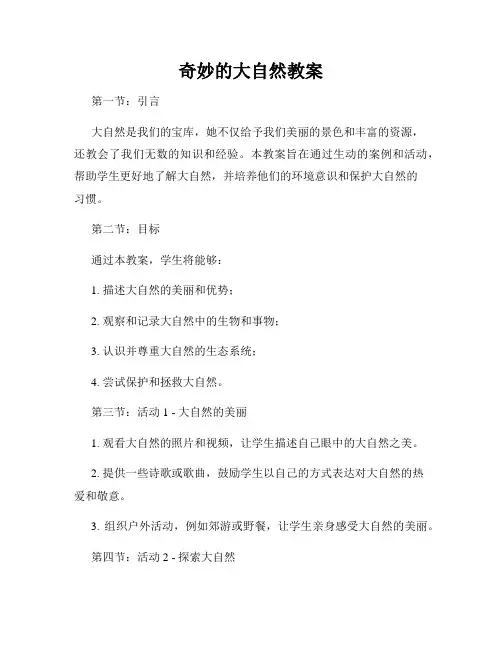 奇妙的大自然教案

第一节：引言

大自然是我们的宝库，她不仅给予我们美丽的景色和丰富的资源，还教会了我们无数的知识和经验。本教案旨在通过生动的案例和活动，帮助学生更好地了解大自然，并培养他们的环境意识和保护大自然的习惯。

第二节：目标

通过本教案，学生将能够：

1. 描述大自然的美丽和优势；

2. 观察和记录大自然中的生物和事物；

3. 认识并尊重大自然的生态系统；

4. 尝试保护和拯救大自然。

第三节：活动 1 - 大自然的美丽

1. 观看大自然的照片和视频，让学生描述自己眼中的大自然之美。

2. 提供一些诗歌或歌曲，鼓励学生以自己的方式表达对大自然的热爱和敬意。

3. 组织户外活动，例如郊游或野餐，让学生亲身感受大自然的美丽。

第四节：活动 2 - 探索大自然